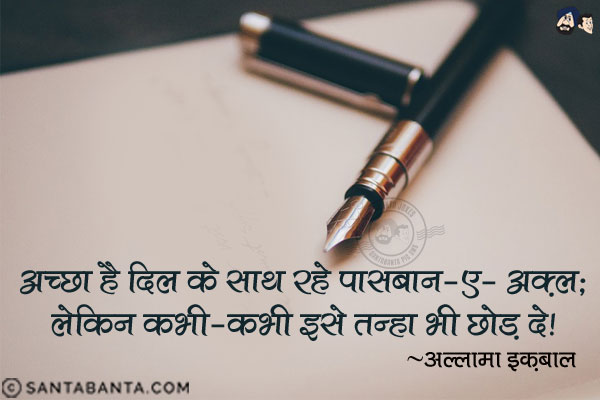 अच्छा है दिल के साथ रहे पासबान-ए- अक़्ल;
लेकिन कभी-कभी इसे तन्हा भी छोड़ दे!
~अल्लामा इक़बाल

© SANTABANTA.COM